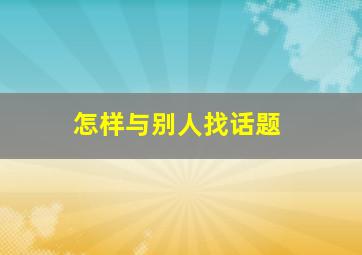 怎样与别人找话题